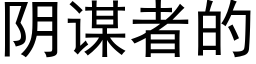 阴谋者的